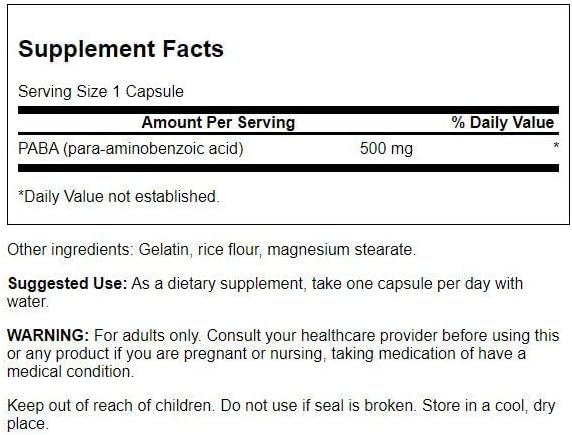 Supplement Facts

Serving Size 1 Capsule

| Amount Per Serving | | % Daily Value |
|---|---|---|
| PABA (para-aminobenzoic acid) | 500 mg | * |

*Daily Value not established.

Other ingredients: Gelatin, rice flour, magnesium stearate.

Suggested Use: As a dietary supplement, take one capsule per day with water.

WARNING: For adults only. Consult your healthcare provider before using this or any product if you are pregnant or nursing, taking medication of have a medical condition.

Keep out of reach of children. Do not use if seal is broken. Store in a cool, dry place.